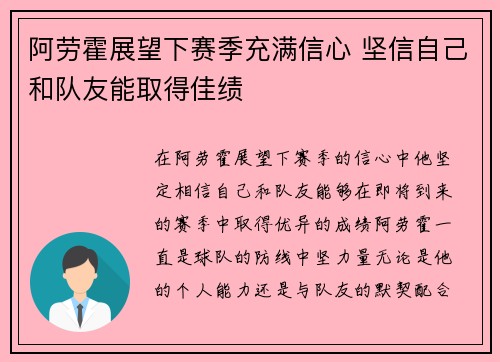 阿劳霍展望下赛季充满信心 坚信自己和队友能取得佳绩

在阿劳霍展望下赛季的信心中他坚定相信自己和队友能够在即将到来的赛季中取得优异的成绩阿劳霍一直是球队的防线中坚力量无论是他的个人能力还是与队友的默契配合